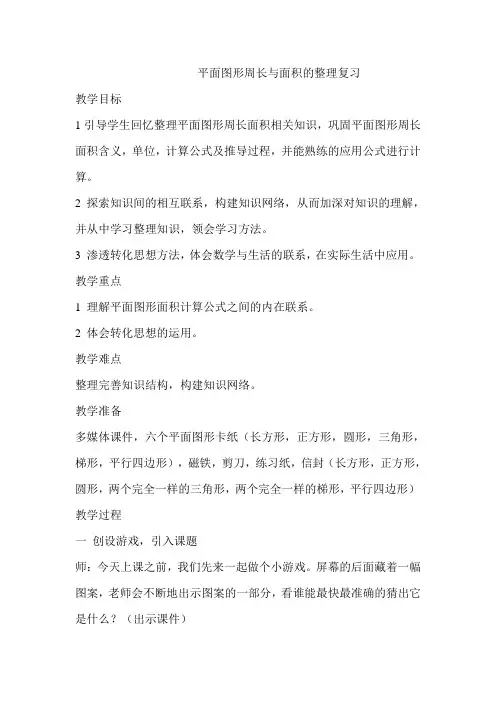 平面图形周长与面积的整理复习

教学目标

1 引导学生回忆整理平面图形周长面积相关知识，巩固平面图形周长面积含义，单位，计算公式及推导过程，并能熟练的应用公式进行计算。

2 探索知识间的相互联系，构建知识网络，从而加深对知识的理解，并从中学习整理知识，领会学习方法。

3 渗透转化思想方法，体会数学与生活的联系，在实际生活中应用。

教学重点

1 理解平面图形面积计算公式之间的内在联系。

2 体会转化思想的运用。

教学难点

整理完善知识结构，构建知识网络。

教学准备

多媒体课件，六个平面图形卡纸（长方形，正方形，圆形，三角形，梯形，平行四边形），磁铁，剪刀，练习纸，信封（长方形，正方形，圆形，两个完全一样的三角形，两个完全一样的梯形，平行四边形）

教学过程

一 创设游戏，引入课题

师：今天上课之前，我们先来一起做个小游戏。屏幕的后面藏着一幅图案，老师会不断地出示图案的一部分，看谁能最快最准确的猜出它是什么？（出示课件）